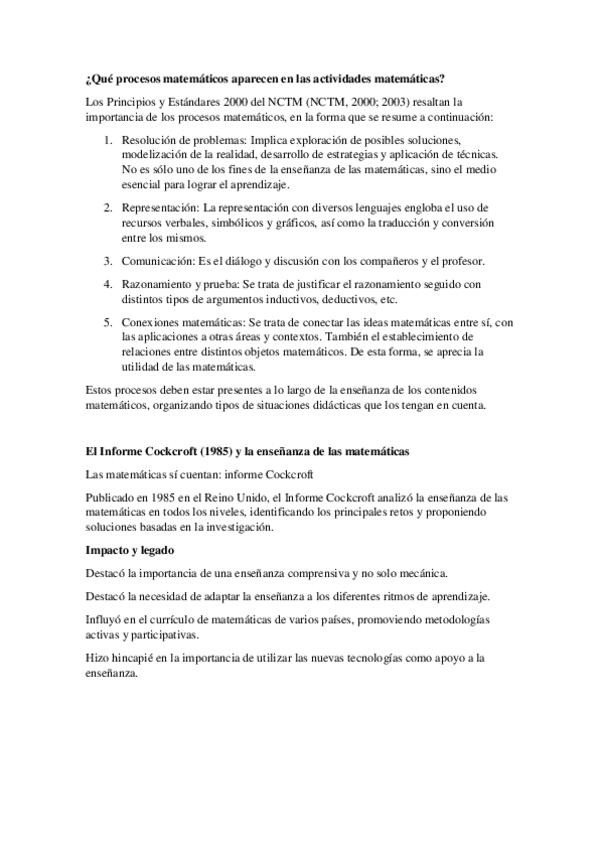 ¿Qué procesos matemáticos aparecen en las actividades matemáticas?

Los Principios y Estándares 2000 del NCTM (NCTM, 2000; 2003) resaltan la importancia de los procesos matemáticos, en la forma que se resume a continuación:

1. Resolución de problemas: Implica exploración de posibles soluciones, modelización de la realidad, desarrollo de estrategias y aplicación de técnicas. No es sólo uno de los fines de la enseñanza de las matemáticas, sino el medio esencial para lograr el aprendizaje.

2. Representación: La representación con diversos lenguajes engloba el uso de recursos verbales, simbólicos y gráficos, así como la traducción y conversión entre los mismos.

3. Comunicación: Es el diálogo y discusión con los compañeros y el profesor.

4. Razonamiento y prueba: Se trata de justificar el razonamiento seguido con distintos tipos de argumentos inductivos, deductivos, etc.

5. Conexiones matemáticas: Se trata de conectar las ideas matemáticas entre sí, con las aplicaciones a otras áreas y contextos. También el establecimiento de relaciones entre distintos objetos matemáticos. De esta forma, se aprecia la utilidad de las matemáticas.

Estos procesos deben estar presentes a lo largo de la enseñanza de los contenidos matemáticos, organizando tipos de situaciones didácticas que los tengan en cuenta.

El Informe Cockcroft (1985) y la enseñanza de las matemáticas

Las matemáticas sí cuentan: informe Cockcroft

Publicado en 1985 en el Reino Unido, el Informe Cockcroft analizó la enseñanza de las matemáticas en todos los niveles, identificando los principales retos y proponiendo soluciones basadas en la investigación.

Impacto y legado

Destacó la importancia de una enseñanza comprensiva y no solo mecánica.

Destacó la necesidad de adaptar la enseñanza a los diferentes ritmos de aprendizaje.

Influyó en el currículo de matemáticas de varios países, promoviendo metodologías activas y participativas.

Hizo hincapié en la importancia de utilizar las nuevas tecnologías como apoyo a la enseñanza.